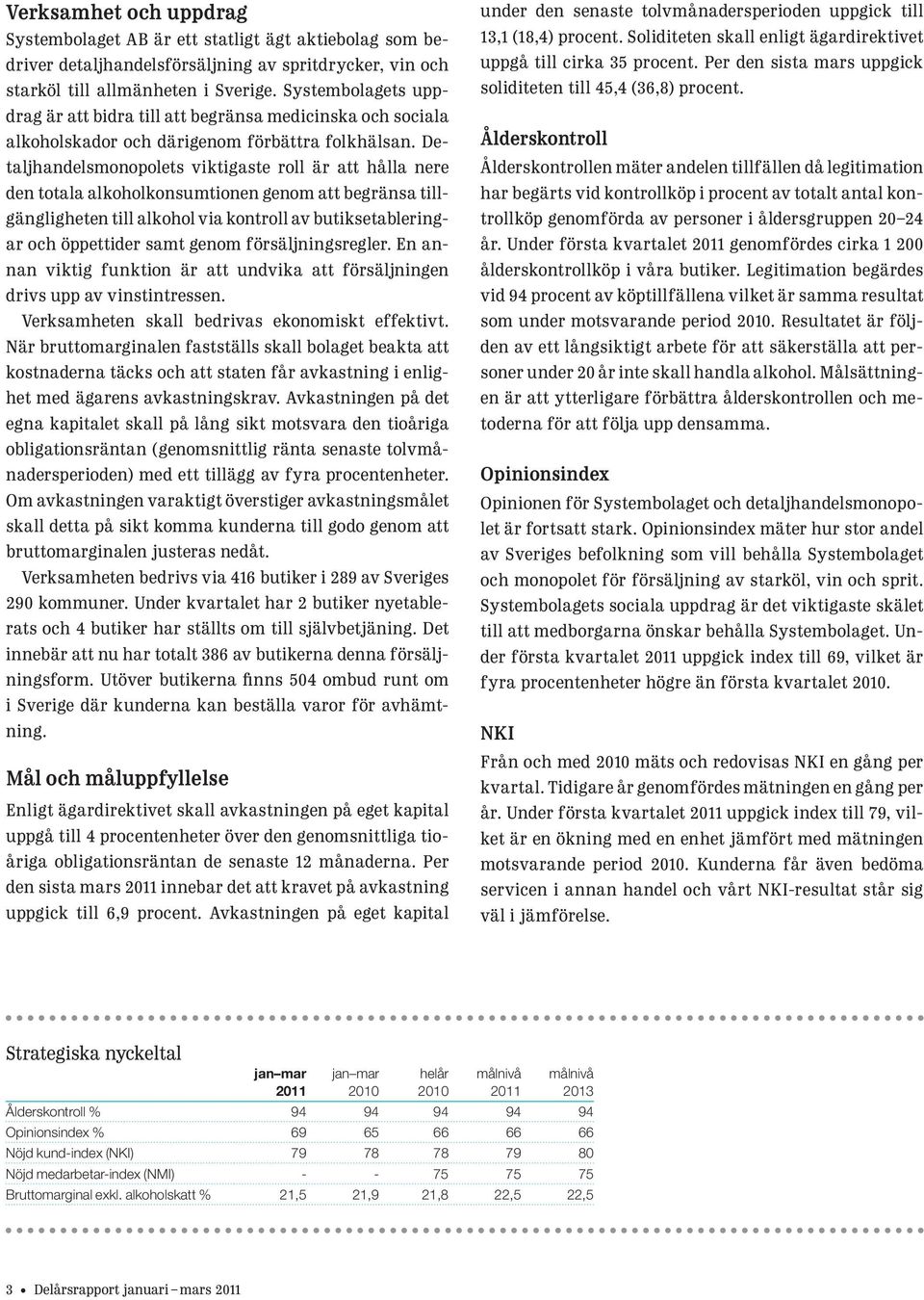 Verksamhet och uppdrag

Systembolaget AB är ett statligt ägt aktiebolag som bedriver detaljhandelsförsäljning av spritdrycker, vin och starköl till allmänheten i Sverige. Systembolagets uppdrag är att bidra till att begränsa medicinska och sociala alkoholskador och därigenom förbättra folkhälsan. Detaljhandelsmonopolets viktigaste roll är att hålla nere den totala alkoholkonsumtionen genom att begränsa tillgängligheten till alkohol via kontroll av butiksetableringar och öppettider samt genom försäljningsregler. En annan viktig funktion är att undvika att försäljningen drivs upp av vinstintressen.

Verksamheten skall bedrivas ekonomiskt effektivt. När bruttomarginalen fastställs skall bolaget beakta att kostnaderna täcks och att staten får avkastning i enlighet med ägarens avkastningskrav. Avkastningen på det egna kapitalet skall på lång sikt motsvara den tioåriga obligationsräntan (genomsnittlig ränta senaste tolvmånadersperioden) med ett tillägg av fyra procentenheter. Om avkastningen varaktigt överstiger avkastningsmålet skall detta på sikt komma kunderna till godo genom att bruttomarginalen justeras nedåt.

Verksamheten bedrivs via 416 butiker i 289 av Sveriges 290 kommuner. Under kvartalet har 2 butiker nyetablerats och 4 butiker har ställts om till självbetjäning. Det innebär att nu har totalt 386 av butikerna denna försäljningsform. Utöver butikerna finns 504 ombud runt om i Sverige där kunderna kan beställa varor för avhämtning.

Mål och måluppfyllelse

Enligt ägardirektivet skall avkastningen på eget kapital uppgå till 4 procentenheter över den genomsnittliga tioåriga obligationsräntan de senaste 12 månaderna. Per den sista mars 2011 innebar det att kravet på avkastning uppgick till 6,9 procent. Avkastningen på eget kapital under den senaste tolvmånadersperioden uppgick till 13,1 (18,4) procent. Soliditeten skall enligt ägardirektivet uppgå till cirka 35 procent. Per den sista mars uppgick soliditeten till 45,4 (36,8) procent.

Ålderskontroll

Ålderskontrollen mäter andelen tillfällen då legitimation har begärts vid kontrollköp i procent av totalt antal kontrollköp genomförda av personer i åldersgruppen 20–24 år. Under första kvartalet 2011 genomfördes cirka 1 200 ålderskontrollköp i våra butiker. Legitimation begärdes vid 94 procent av köptillfällena vilket är samma resultat som under motsvarande period 2010. Resultatet är följden av ett långsiktigt arbete för att säkerställa att personer under 20 år inte skall handla alkohol. Målsättningen är att ytterligare förbättra ålderskontrollen och metoderna för att följa upp densamma.

Opinionsindex

Opinionen för Systembolaget och detaljhandelsmonopolet är fortsatt stark. Opinionsindex mäter hur stor andel av Sveriges befolkning som vill behålla Systembolaget och monopolet för försäljning av starköl, vin och sprit. Systembolagets sociala uppdrag är det viktigaste skälet till att medborgarna önskar behålla Systembolaget. Under första kvartalet 2011 uppgick index till 69, vilket är fyra procentenheter högre än första kvartalet 2010.

NKI

Från och med 2010 mäts och redovisas NKI en gång per kvartal. Tidigare år genomfördes mätningen en gång per år. Under första kvartalet 2011 uppgick index till 79, vilket är en ökning med en enhet jämfört med mätningen motsvarande period 2010. Kunderna får även bedöma servicen i annan handel och vårt NKI-resultat står sig väl i jämförelse.

Strategiska nyckeltal

| | jan–mar 2011 | jan–mar 2010 | helår 2010 | målnivå 2011 | målnivå 2013 |
|---|---|---|---|---|---|
| Ålderskontroll % | 94 | 94 | 94 | 94 | 94 |
| Opinionsindex % | 69 | 65 | 66 | 66 | 66 |
| Nöjd kund-index (NKI) | 79 | 78 | 78 | 79 | 80 |
| Nöjd medarbetar-index (NMI) | - | - | 75 | 75 | 75 |
| Bruttomarginal exkl. alkoholskatt % | 21,5 | 21,9 | 21,8 | 22,5 | 22,5 |

3 • Delårsrapport januari – mars 2011